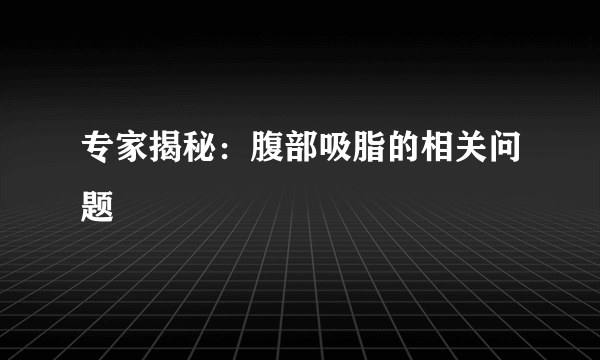 专家揭秘：腹部吸脂的相关问题